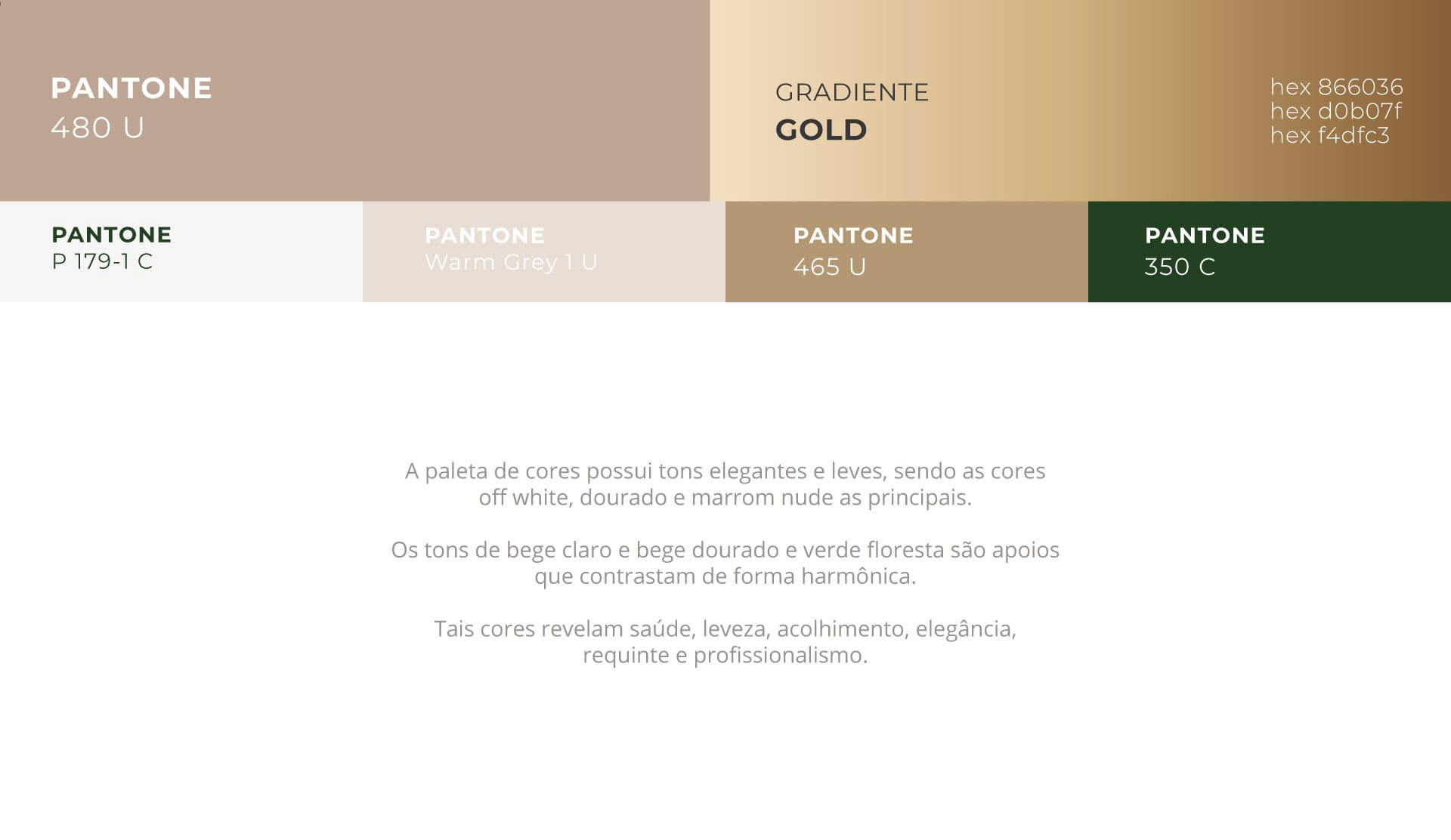 PANTONE
480 U

GRADIENTE
GOLD

hex 866036
hex d0b07f
hex f4dfc3

PANTONE
P 179-1 C

PANTONE
Warm Grey 1 U

PANTONE
465 U

PANTONE
350 C

A paleta de cores possui tons elegantes e leves, sendo as cores off white, dourado e marrom nude as principais.

Os tons de bege claro e bege dourado e verde floresta são apoios que contrastam de forma harmônica.

Tais cores revelam saúde, leveza, acolhimento, elegância, requinte e profissionalismo.